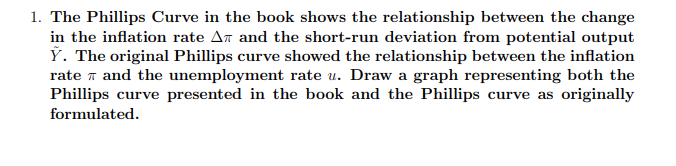 1. The Phillips Curve in the book shows the relationship between the change in the inflation rate $\Delta\pi$ and the short-run deviation from potential output $\tilde{Y}$. The original Phillips curve showed the relationship between the inflation rate $\pi$ and the unemployment rate $u$. Draw a graph representing both the Phillips curve presented in the book and the Phillips curve as originally formulated.